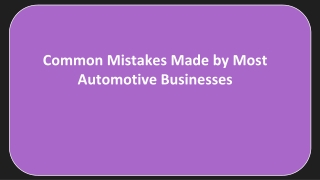 Common Mistakes Made by Most Automotive Businesses